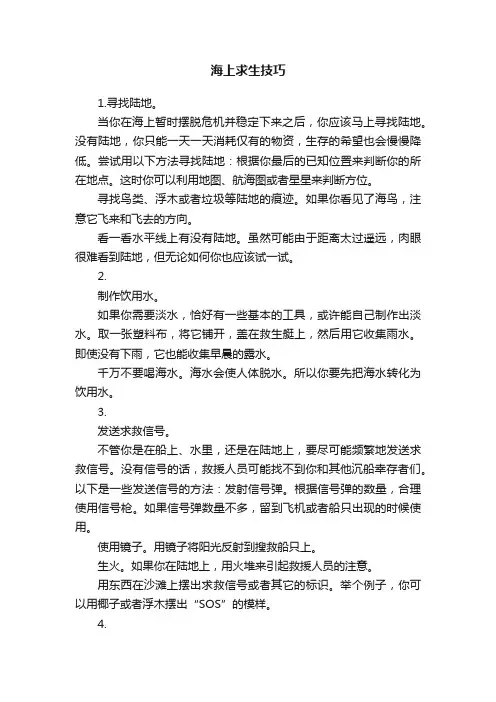 海上求生技巧

1.寻找陆地。

当你在海上暂时摆脱危机并稳定下来之后，你应该马上寻找陆地。没有陆地，你只能一天一天消耗仅有的物资，生存的希望也会慢慢降低。尝试用以下方法寻找陆地：根据你最后的已知位置来判断你的所在地点。这时你可以利用地图、航海图或者星星来判断方位。

寻找鸟类、浮木或者垃圾等陆地的痕迹。如果你看见了海鸟，注意它飞来和飞去的方向。

看一看水平线上有没有陆地。虽然可能由于距离太过遥远，肉眼很难看到陆地，但无论如何你也应该试一试。

2.

制作饮用水。

如果你需要淡水，恰好有一些基本的工具，或许能自己制作出淡水。取一张塑料布，将它铺开，盖在救生艇上，然后用它收集雨水。即使没有下雨，它也能收集早晨的露水。

千万不要喝海水。海水会使人体脱水。所以你要先把海水转化为饮用水。

3.

发送求救信号。

不管你是在船上、水里，还是在陆地上，要尽可能频繁地发送求救信号。没有信号的话，救援人员可能找不到你和其他沉船幸存者们。以下是一些发送信号的方法：发射信号弹。根据信号弹的数量，合理使用信号枪。如果信号弹数量不多，留到飞机或者船只出现的时候使用。

使用镜子。用镜子将阳光反射到搜救船只上。

生火。如果你在陆地上，用火堆来引起救援人员的注意。

用东西在沙滩上摆出求救信号或者其它的标识。举个例子，你可以用椰子或者浮木摆出“SOS”的模样。

4.